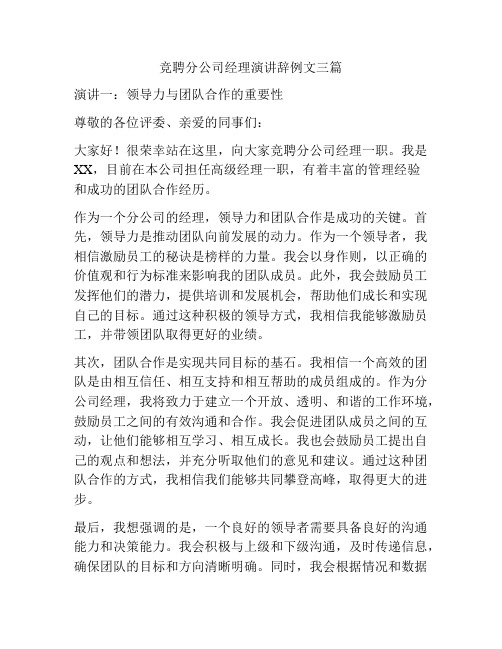 竞聘分公司经理演讲辞例文三篇

演讲一：领导力与团队合作的重要性

尊敬的各位评委、亲爱的同事们：

大家好！很荣幸站在这里，向大家竞聘分公司经理一职。我是XX，目前在本公司担任高级经理一职，有着丰富的管理经验和成功的团队合作经历。

作为一个分公司的经理，领导力和团队合作是成功的关键。首先，领导力是推动团队向前发展的动力。作为一个领导者，我相信激励员工的秘诀是榜样的力量。我会以身作则，以正确的价值观和行为标准来影响我的团队成员。此外，我会鼓励员工发挥他们的潜力，提供培训和发展机会，帮助他们成长和实现自己的目标。通过这种积极的领导方式，我相信我能够激励员工，并带领团队取得更好的业绩。

其次，团队合作是实现共同目标的基石。我相信一个高效的团队是由相互信任、相互支持和相互帮助的成员组成的。作为分公司经理，我将致力于建立一个开放、透明、和谐的工作环境，鼓励员工之间的有效沟通和合作。我会促进团队成员之间的互动，让他们能够相互学习、相互成长。我也会鼓励员工提出自己的观点和想法，并充分听取他们的意见和建议。通过这种团队合作的方式，我相信我们能够共同攀登高峰，取得更大的进步。

最后，我想强调的是，一个良好的领导者需要具备良好的沟通能力和决策能力。我会积极与上级和下级沟通，及时传递信息，确保团队的目标和方向清晰明确。同时，我会根据情况和数据